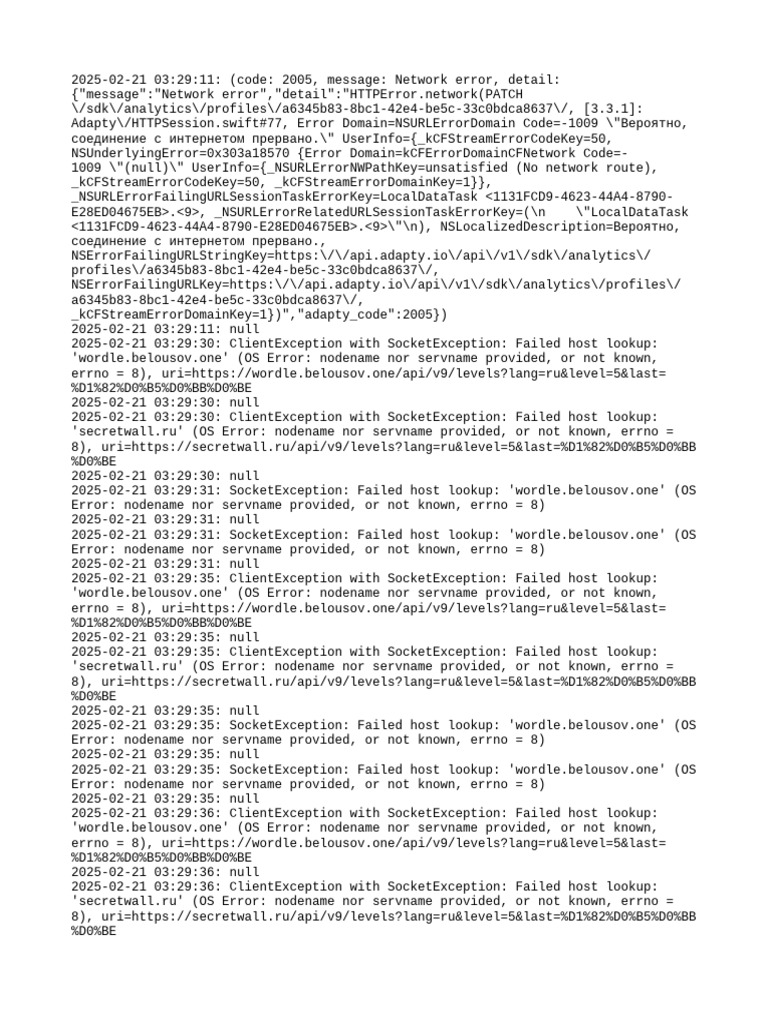 2025-02-21 03:29:11: (code: 2005, message: Network error, detail: {"message":"Network error","detail":"HTTPError.network(PATCH \/sdk\/analytics\/profiles\/a6345b83-8bc1-42e4-be5c-33c0bdca8637\/, [3.3.1]: Adapty\/HTTPSession.swift#77, Error Domain=NSURLErrorDomain Code=-1009 \"Вероятно, соединение с интернетом прервано.\" UserInfo={_kCFStreamErrorCodeKey=50, NSUnderlyingError=0x303a18570 {Error Domain=kCFErrorDomainCFNetwork Code=-1009 \"(null)\" UserInfo={_NSURLErrorNWPathKey=unsatisfied (No network route), _kCFStreamErrorCodeKey=50, _kCFStreamErrorDomainKey=1}}, _NSURLErrorFailingURLSessionTaskErrorKey=LocalDataTask <1131FCD9-4623-44A4-8790-E28ED04675EB>.<9>, _NSURLErrorRelatedURLSessionTaskErrorKey=(\n    \"LocalDataTask <1131FCD9-4623-44A4-8790-E28ED04675EB>.<9>\"\n), NSLocalizedDescription=Вероятно, соединение с интернетом прервано., NSErrorFailingURLStringKey=https:\/\/api.adapty.io\/api\/v1\/sdk\/analytics\/profiles\/a6345b83-8bc1-42e4-be5c-33c0bdca8637\/, NSErrorFailingURLKey=https:\/\/api.adapty.io\/api\/v1\/sdk\/analytics\/profiles\/a6345b83-8bc1-42e4-be5c-33c0bdca8637\/, _kCFStreamErrorDomainKey=1})","adapty_code":2005})
2025-02-21 03:29:11: null
2025-02-21 03:29:30: ClientException with SocketException: Failed host lookup: 'wordle.belousov.one' (OS Error: nodename nor servname provided, or not known, errno = 8), uri=https://wordle.belousov.one/api/v9/levels?lang=ru&level=5&last=%D1%82%D0%B5%D0%BB%D0%BE
2025-02-21 03:29:30: null
2025-02-21 03:29:30: ClientException with SocketException: Failed host lookup: 'secretwall.ru' (OS Error: nodename nor servname provided, or not known, errno = 8), uri=https://secretwall.ru/api/v9/levels?lang=ru&level=5&last=%D1%82%D0%B5%D0%BB%D0%BE
2025-02-21 03:29:30: null
2025-02-21 03:29:31: SocketException: Failed host lookup: 'wordle.belousov.one' (OS Error: nodename nor servname provided, or not known, errno = 8)
2025-02-21 03:29:31: null
2025-02-21 03:29:31: SocketException: Failed host lookup: 'wordle.belousov.one' (OS Error: nodename nor servname provided, or not known, errno = 8)
2025-02-21 03:29:31: null
2025-02-21 03:29:35: ClientException with SocketException: Failed host lookup: 'wordle.belousov.one' (OS Error: nodename nor servname provided, or not known, errno = 8), uri=https://wordle.belousov.one/api/v9/levels?lang=ru&level=5&last=%D1%82%D0%B5%D0%BB%D0%BE
2025-02-21 03:29:35: null
2025-02-21 03:29:35: ClientException with SocketException: Failed host lookup: 'secretwall.ru' (OS Error: nodename nor servname provided, or not known, errno = 8), uri=https://secretwall.ru/api/v9/levels?lang=ru&level=5&last=%D1%82%D0%B5%D0%BB%D0%BE
2025-02-21 03:29:35: null
2025-02-21 03:29:35: SocketException: Failed host lookup: 'wordle.belousov.one' (OS Error: nodename nor servname provided, or not known, errno = 8)
2025-02-21 03:29:35: null
2025-02-21 03:29:35: SocketException: Failed host lookup: 'wordle.belousov.one' (OS Error: nodename nor servname provided, or not known, errno = 8)
2025-02-21 03:29:35: null
2025-02-21 03:29:36: ClientException with SocketException: Failed host lookup: 'wordle.belousov.one' (OS Error: nodename nor servname provided, or not known, errno = 8), uri=https://wordle.belousov.one/api/v9/levels?lang=ru&level=5&last=%D1%82%D0%B5%D0%BB%D0%BE
2025-02-21 03:29:36: null
2025-02-21 03:29:36: ClientException with SocketException: Failed host lookup: 'secretwall.ru' (OS Error: nodename nor servname provided, or not known, errno = 8), uri=https://secretwall.ru/api/v9/levels?lang=ru&level=5&last=%D1%82%D0%B5%D0%BB%D0%BE